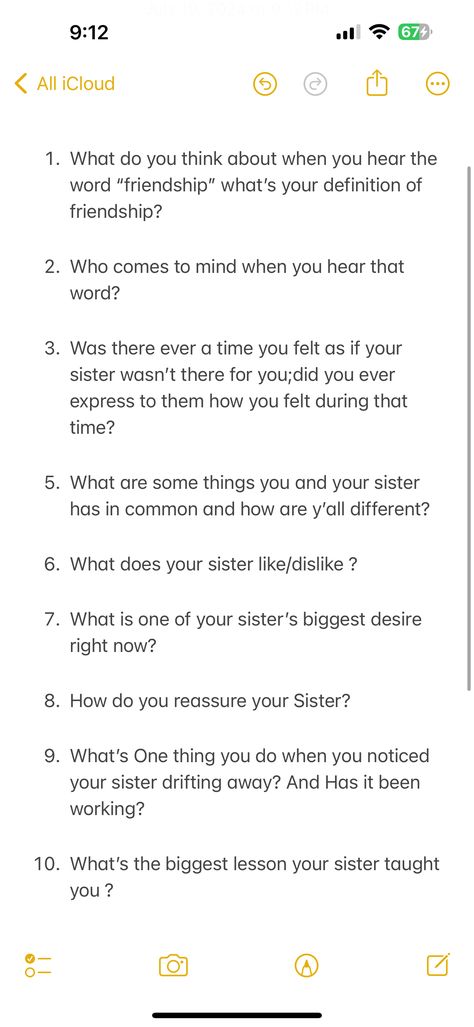 9:12

67

All iCloud

1. What do you think about when you hear the word “friendship” what’s your definition of friendship?

2. Who comes to mind when you hear that word?

3. Was there ever a time you felt as if your sister wasn’t there for you;did you ever express to them how you felt during that time?

5. What are some things you and your sister has in common and how are y’all different?

6. What does your sister like/dislike ?

7. What is one of your sister’s biggest desire right now?

8. How do you reassure your Sister?

9. What’s One thing you do when you noticed your sister drifting away? And Has it been working?

10. What’s the biggest lesson your sister taught you ?